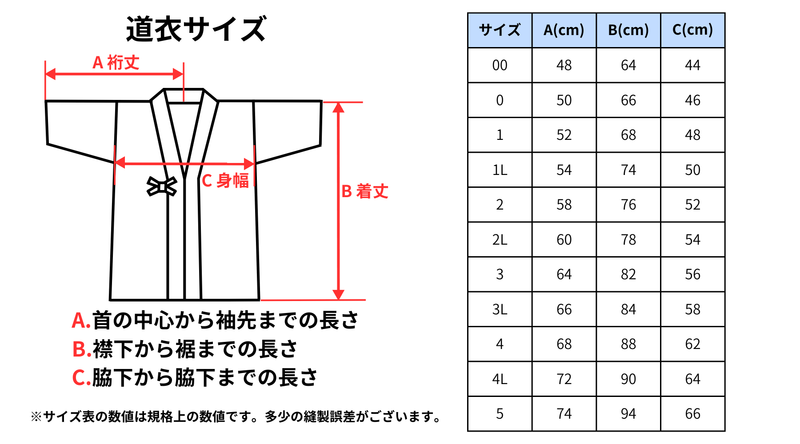 道衣サイズ

A 裄丈

C 身幅

B 着丈

A.首の中心から袖先までの長さ
B.襟下から裾までの長さ
C.脇下から脇下までの長さ

※サイズ表の数値は規格上の数値です。多少の縫製誤差がございます。

| サイズ | A(cm) | B(cm) | C(cm) |
|---|---|---|---|
| 00 | 48 | 64 | 44 |
| 0 | 50 | 66 | 46 |
| 1 | 52 | 68 | 48 |
| 1L | 54 | 74 | 50 |
| 2 | 58 | 76 | 52 |
| 2L | 60 | 78 | 54 |
| 3 | 64 | 82 | 56 |
| 3L | 66 | 84 | 58 |
| 4 | 68 | 88 | 62 |
| 4L | 72 | 90 | 64 |
| 5 | 74 | 94 | 66 |